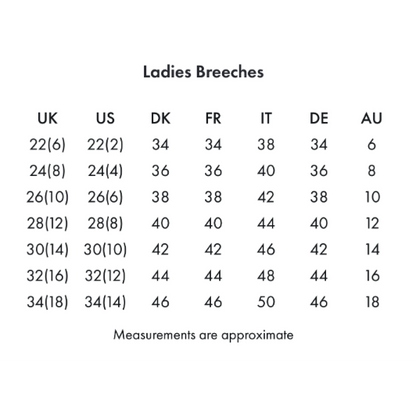 Ladies Breeches

| UK | US | DK | FR | IT | DE | AU |
|---|---|---|---|---|---|---|
| 22(6) | 22(2) | 34 | 34 | 38 | 34 | 6 |
| 24(8) | 24(4) | 36 | 36 | 40 | 36 | 8 |
| 26(10) | 26(6) | 38 | 38 | 42 | 38 | 10 |
| 28(12) | 28(8) | 40 | 40 | 44 | 40 | 12 |
| 30(14) | 30(10) | 42 | 42 | 46 | 42 | 14 |
| 32(16) | 32(12) | 44 | 44 | 48 | 44 | 16 |
| 34(18) | 34(14) | 46 | 46 | 50 | 46 | 18 |

Measurements are approximate